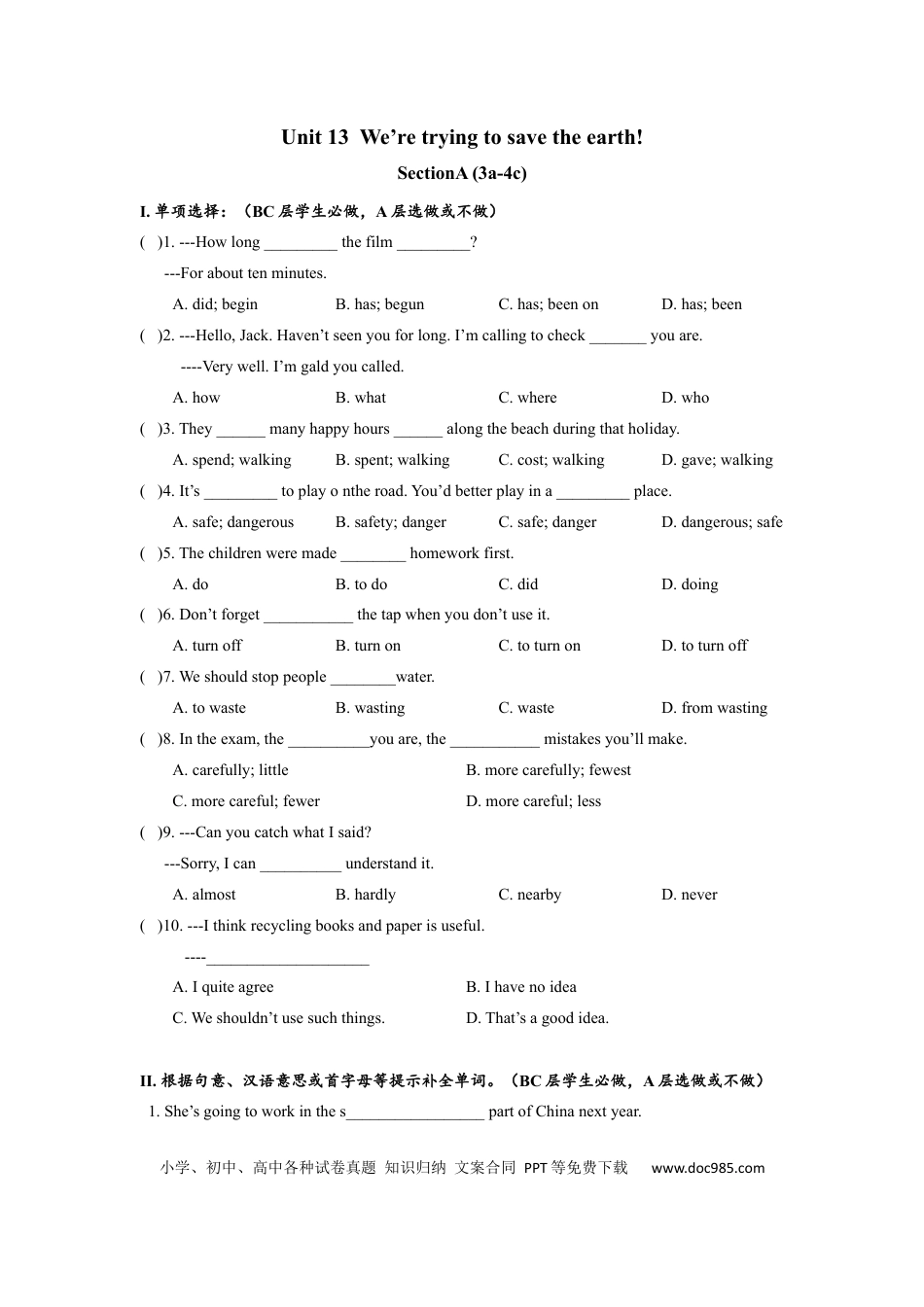 Unit 13 We’re trying to save the earth!

SectionA (3a-4c)

I. 单项选择：（BC 层学生必做，A 层选做或不做）

( )1. ---How long _________ the film _________?

---For about ten minutes.

A. did; begin B. has; begun C. has; been on D. has; been

( )2. ---Hello, Jack. Haven’t seen you for long. I’m calling to check _______ you are.

----Very well. I’m gald you called.

A. how B. what C. where D. who

( )3. They ______ many happy hours ______ along the beach during that holiday.

A. spend; walking B. spent; walking C. cost; walking D. gave; walking

( )4. It’s _________ to play o nthe road. You’d better play in a _________ place.

A. safe; dangerous B. safety; danger C. safe; danger D. dangerous; safe

( )5. The children were made ________ homework first.

A. do B. to do C. did D. doing

( )6. Don’t forget ___________ the tap when you don’t use it.

A. turn off B. turn on C. to turn on D. to turn off

( )7. We should stop people ________water.

A. to waste B. wasting C. waste D. from wasting

( )8. In the exam, the __________you are, the ___________ mistakes you’ll make.

A. carefully; little B. more carefully; fewest

C. more careful; fewer D. more careful; less

( )9. ---Can you catch what I said?

---Sorry, I can __________ understand it.

A. almost B. hardly C. nearby D. never

( )10. ---I think recycling books and paper is useful.

----____________________

A. I quite agree B. I have no idea

C. We shouldn’t use such things. D. That’s a good idea.

II. 根据句意、汉语意思或首字母等提示补全单词。（BC 层学生必做，A 层选做或不做）

1. She’s going to work in the s_________________ part of China next year.

小学、初中、高中各种试卷真题 知识归纳 文案合同 PPT 等免费下载 www.doc985.com